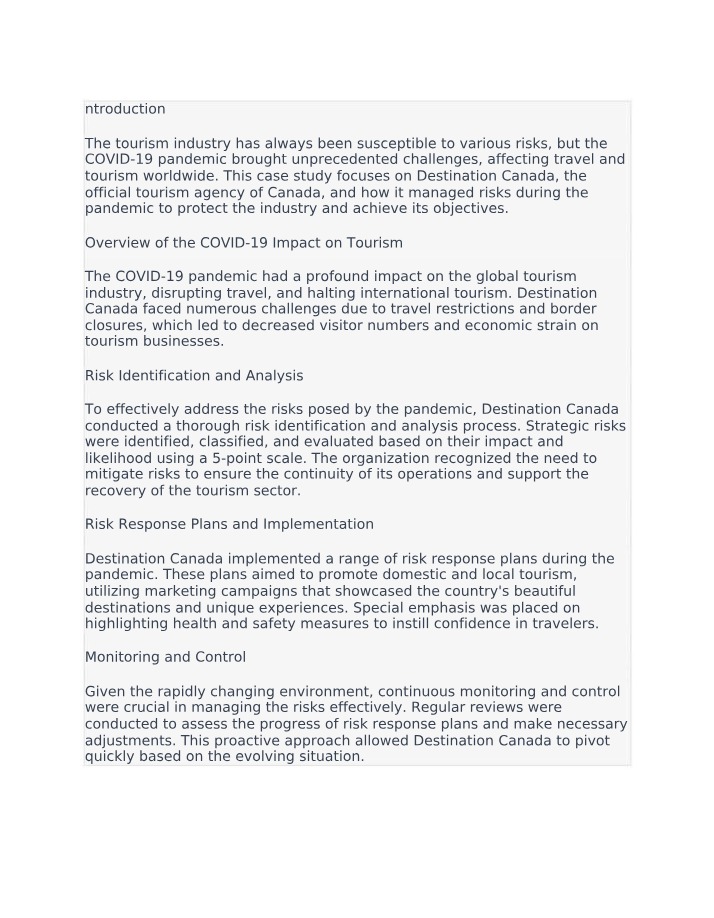 ntroduction

The tourism industry has always been susceptible to various risks, but the COVID-19 pandemic brought unprecedented challenges, affecting travel and tourism worldwide. This case study focuses on Destination Canada, the official tourism agency of Canada, and how it managed risks during the pandemic to protect the industry and achieve its objectives.

Overview of the COVID-19 Impact on Tourism

The COVID-19 pandemic had a profound impact on the global tourism industry, disrupting travel, and halting international tourism. Destination Canada faced numerous challenges due to travel restrictions and border closures, which led to decreased visitor numbers and economic strain on tourism businesses.

Risk Identification and Analysis

To effectively address the risks posed by the pandemic, Destination Canada conducted a thorough risk identification and analysis process. Strategic risks were identified, classified, and evaluated based on their impact and likelihood using a 5-point scale. The organization recognized the need to mitigate risks to ensure the continuity of its operations and support the recovery of the tourism sector.

Risk Response Plans and Implementation

Destination Canada implemented a range of risk response plans during the pandemic. These plans aimed to promote domestic and local tourism, utilizing marketing campaigns that showcased the country's beautiful destinations and unique experiences. Special emphasis was placed on highlighting health and safety measures to instill confidence in travelers.

Monitoring and Control

Given the rapidly changing environment, continuous monitoring and control were crucial in managing the risks effectively. Regular reviews were conducted to assess the progress of risk response plans and make necessary adjustments. This proactive approach allowed Destination Canada to pivot quickly based on the evolving situation.